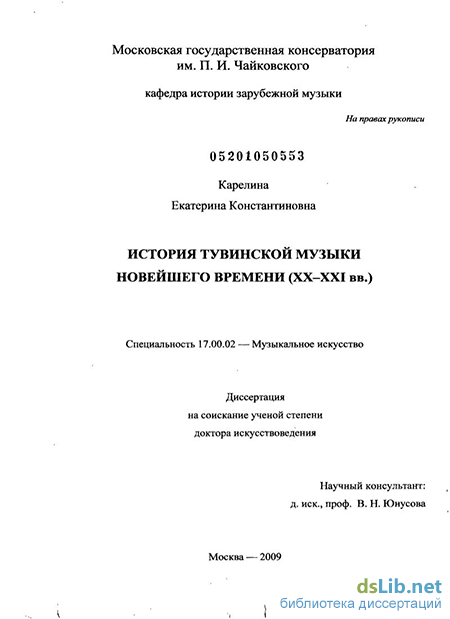 Московская государственная консерватория им. П. И. Чайковского

кафедра истории зарубежной музыки

На правах рукописи

05201050553

Карелина

Екатерина Константиновна

ИСТОРИЯ ТУВИНСКОЙ МУЗЫКИ НОВЕЙШЕГО ВРЕМЕНИ (XX–XXI вв.)

Специальность 17.00.02 — Музыкальное искусство

Диссертация
на соискание ученой степени
доктора искусствоведения

Научный консультант:
д. иск., проф. В. Н. Юнусова

Москва — 2009

dsLib.net
библиотека диссертаций